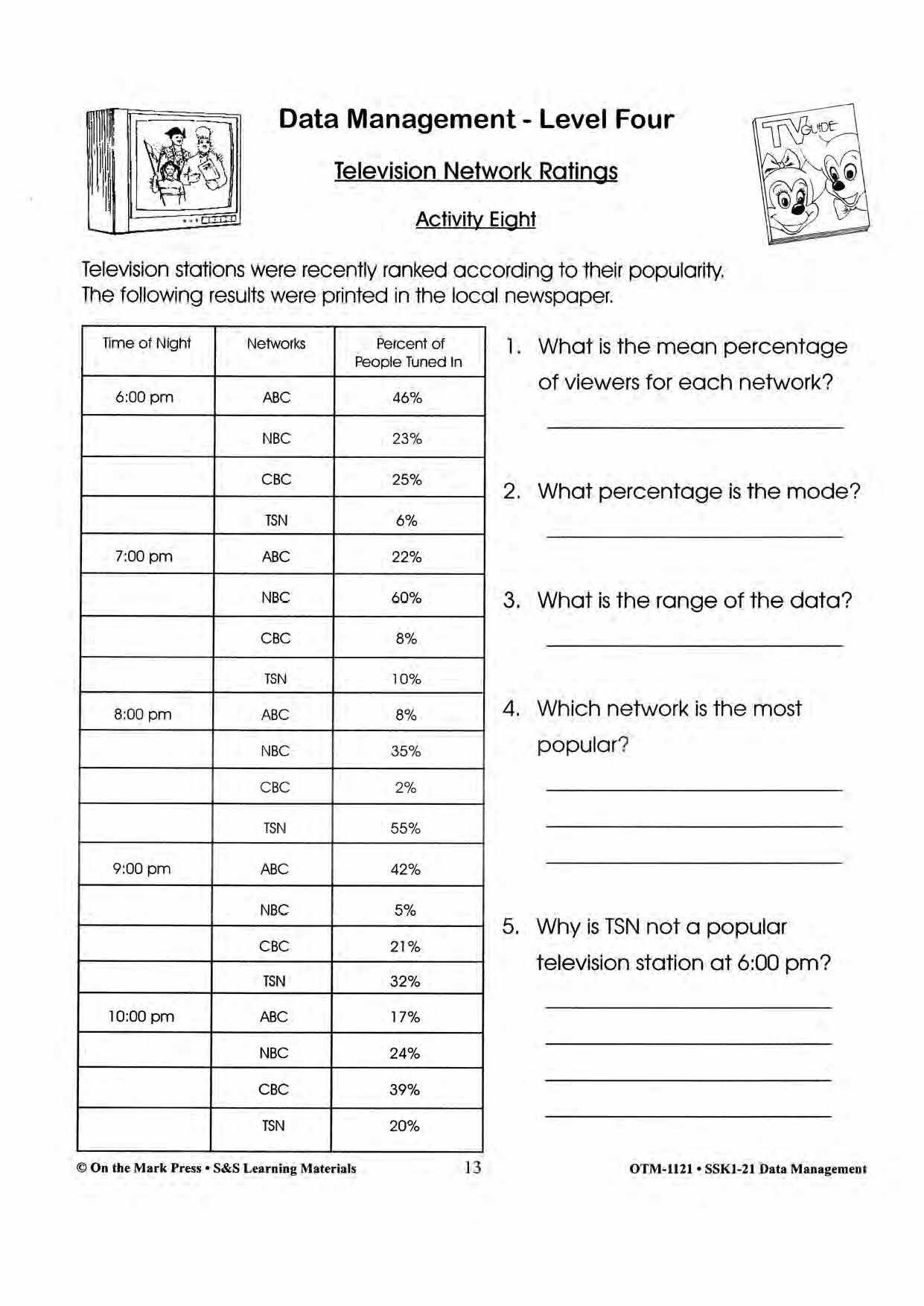 Data Management - Level Four

Television Network Ratings

Activity Eight

TV GUIDE

Television stations were recently ranked according to their popularity. The following results were printed in the local newspaper.

| Time of Night | Networks | Percent of People Tuned In |
|---|---|---|
| 6:00 pm | ABC | 46% |
| | NBC | 23% |
| | CBC | 25% |
| | TSN | 6% |
| 7:00 pm | ABC | 22% |
| | NBC | 60% |
| | CBC | 8% |
| | TSN | 10% |
| 8:00 pm | ABC | 8% |
| | NBC | 35% |
| | CBC | 2% |
| | TSN | 55% |
| 9:00 pm | ABC | 42% |
| | NBC | 5% |
| | CBC | 21% |
| | TSN | 32% |
| 10:00 pm | ABC | 17% |
| | NBC | 24% |
| | CBC | 39% |
| | TSN | 20% |

1. What is the mean percentage of viewers for each network?

2. What percentage is the mode?

3. What is the range of the data?

4. Which network is the most popular?

5. Why is TSN not a popular television station at 6:00 pm?

© On the Mark Press • S&S Learning Materials 13 OTM-1121 • SSK1-21 Data Management